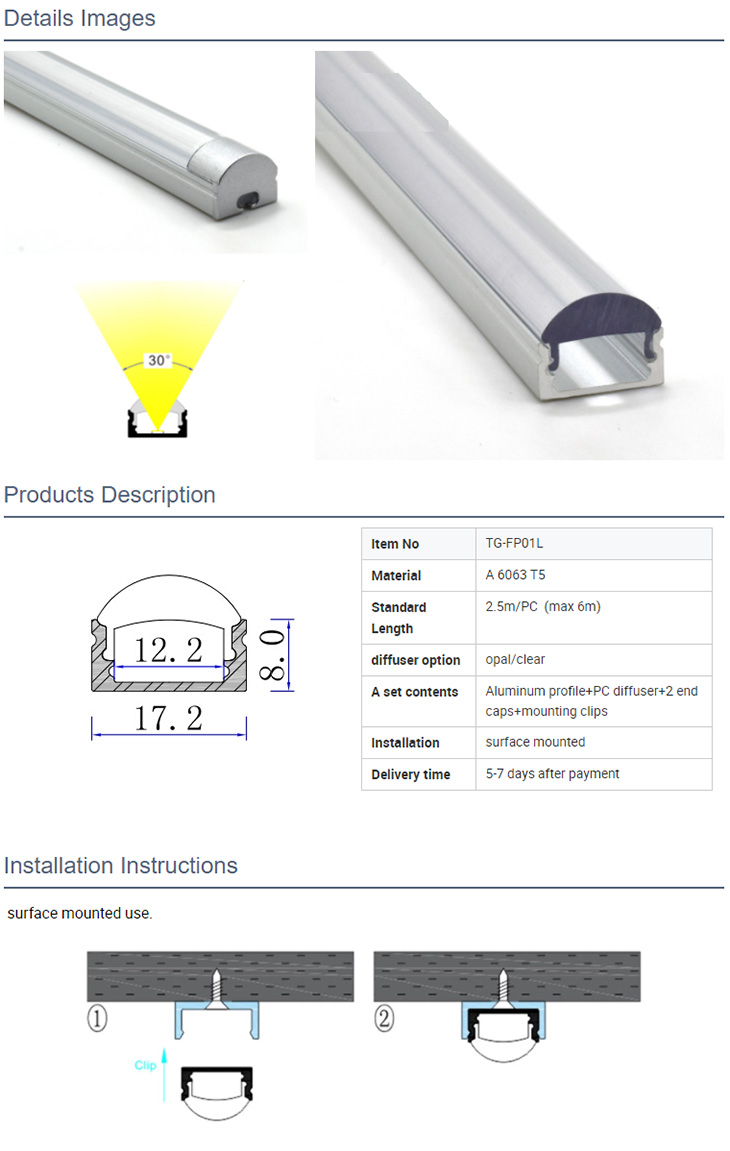 Details Images

30°

Products Description

12.2

8.0

17.2

| Item No | TG-FP01L |
|---|---|
| Material | A 6063 T5 |
| Standard Length | 2.5m/PC (max 6m) |
| diffuser option | opal/clear |
| A set contents | Aluminum profile+PC diffuser+2 end caps+mounting clips |
| Installation | surface mounted |
| Delivery time | 5-7 days after payment |

Installation Instructions

surface mounted use.

①

Clip

②